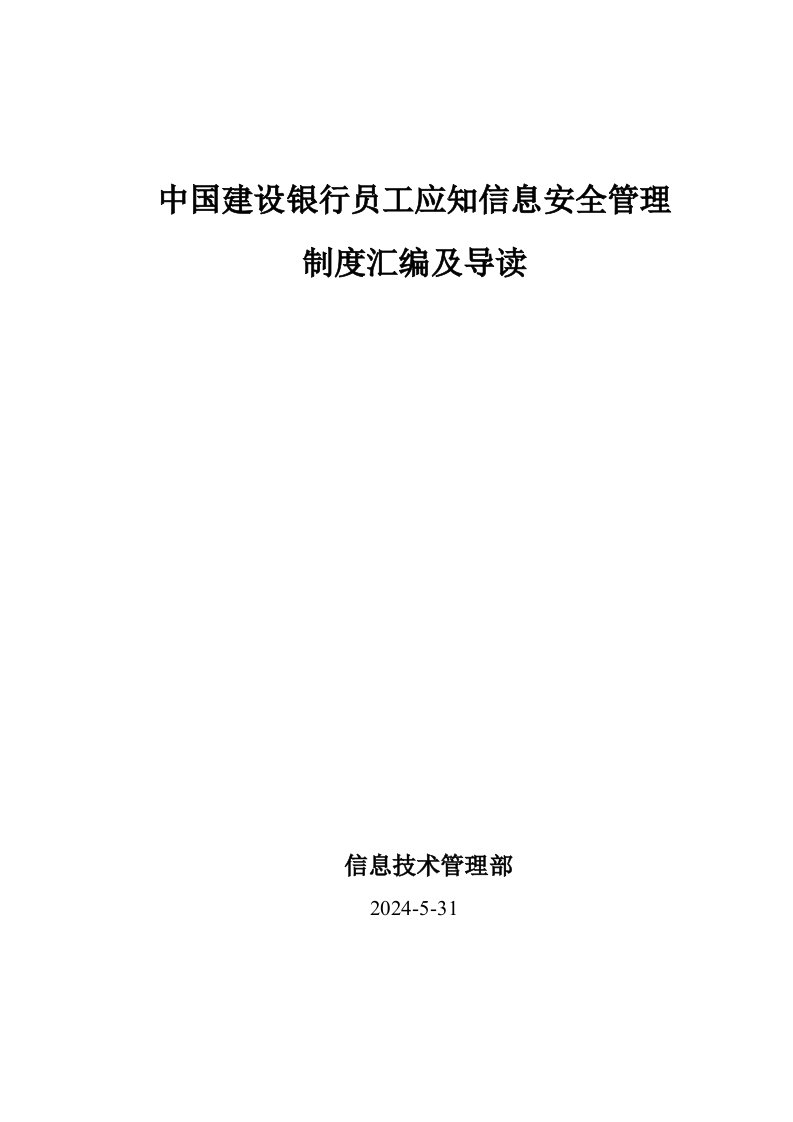 中国建设银行员工应知信息安全管理

制度汇编及导读

信息技术管理部

2024-5-31